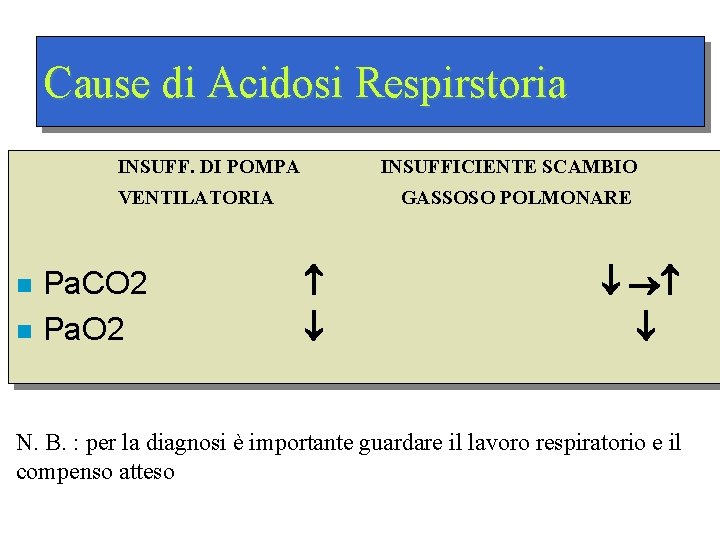 Cause di Acidosi Respirstoria

| | INSUFF. DI POMPA VENTILATORIA | INSUFFICIENTE SCAMBIO GASSOSO POLMONARE |
|---|---|---|
| PaCO2 | ↑ | ↓→↑ |
| PaO2 | ↓ | ↓ |

N. B. : per la diagnosi è importante guardare il lavoro respiratorio e il compenso atteso